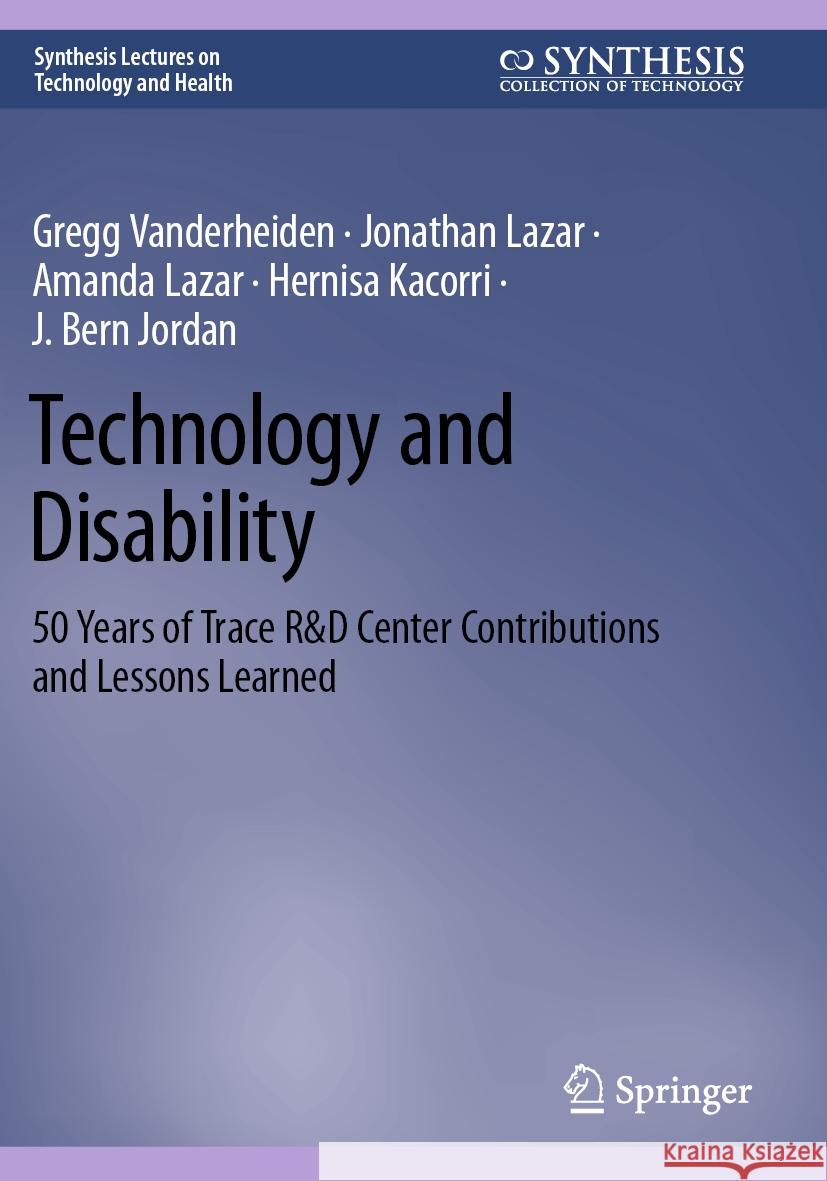 Synthesis Lectures on Technology and Health

SYNTHESIS
COLLECTION OF TECHNOLOGY

Gregg Vanderheiden · Jonathan Lazar · Amanda Lazar · Hernisa Kacorri · J. Bern Jordan

Technology and Disability

50 Years of Trace R&D Center Contributions and Lessons Learned

Springer